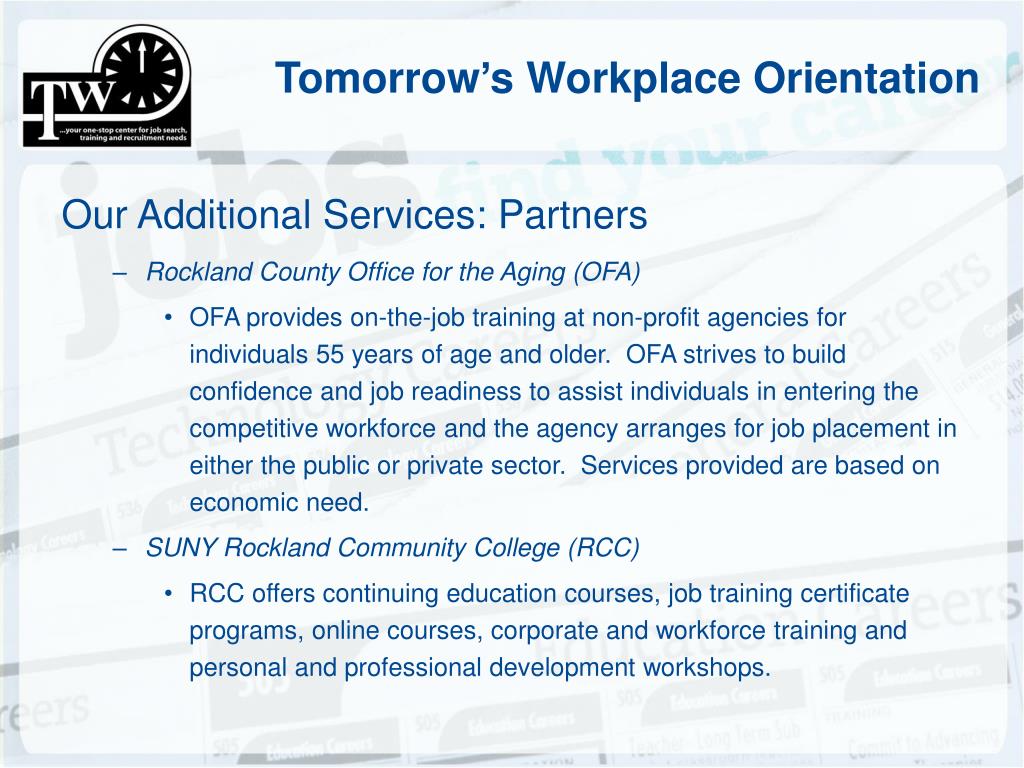 TW
...your one-stop center for job search, training and recruitment needs

Tomorrow's Workplace Orientation

Our Additional Services: Partners

– Rockland County Office for the Aging (OFA)

• OFA provides on-the-job training at non-profit agencies for individuals 55 years of age and older. OFA strives to build confidence and job readiness to assist individuals in entering the competitive workforce and the agency arranges for job placement in either the public or private sector. Services provided are based on economic need.

– SUNY Rockland Community College (RCC)

• RCC offers continuing education courses, job training certificate programs, online courses, corporate and workforce training and personal and professional development workshops.